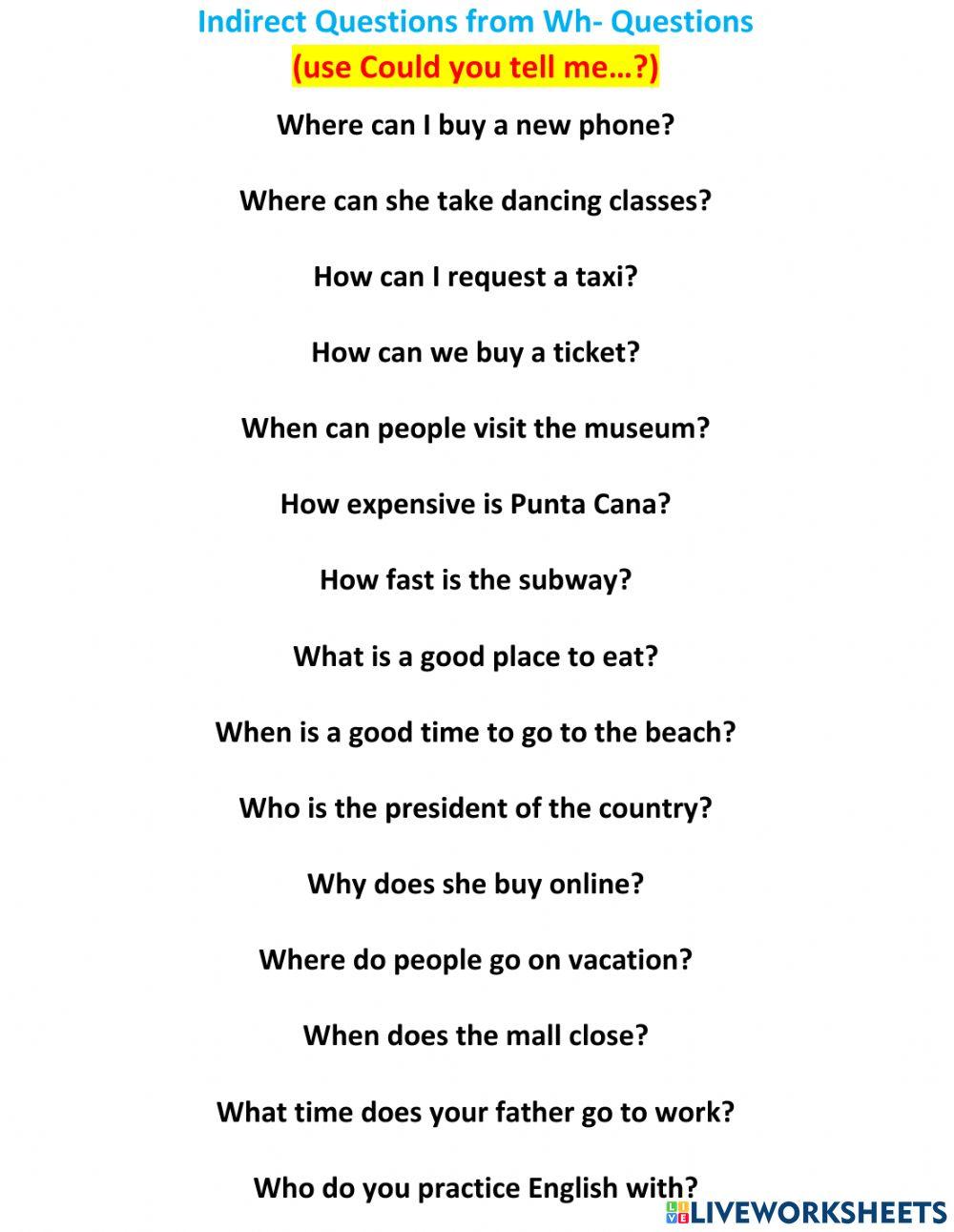 Indirect Questions from Wh- Questions
(use Could you tell me…?)

Where can I buy a new phone?

Where can she take dancing classes?

How can I request a taxi?

How can we buy a ticket?

When can people visit the museum?

How expensive is Punta Cana?

How fast is the subway?

What is a good place to eat?

When is a good time to go to the beach?

Who is the president of the country?

Why does she buy online?

Where do people go on vacation?

When does the mall close?

What time does your father go to work?

Who do you practice English with?

LIVEWORKSHEETS